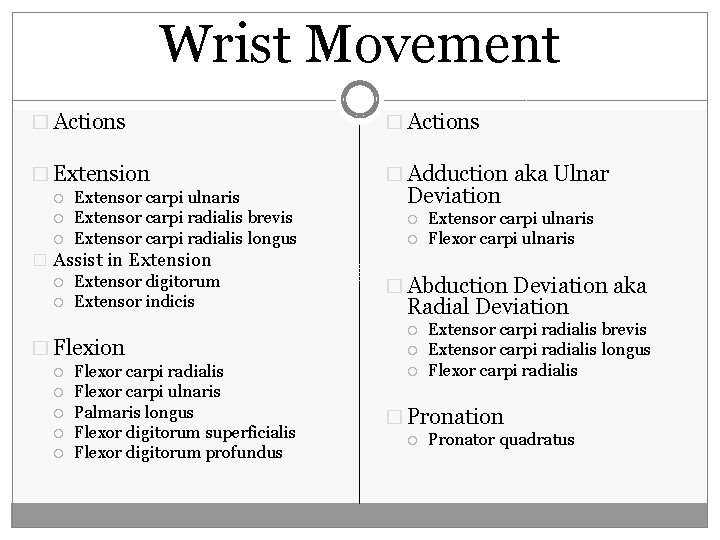 Wrist Movement

Actions

Extension
Extensor carpi ulnaris
Extensor carpi radialis brevis
Extensor carpi radialis longus
Assist in Extension
Extensor digitorum
Extensor indicis

Flexion
Flexor carpi radialis
Flexor carpi ulnaris
Palmaris longus
Flexor digitorum superficialis
Flexor digitorum profundus

Actions

Adduction aka Ulnar Deviation
Extensor carpi ulnaris
Flexor carpi ulnaris

Abduction Deviation aka Radial Deviation
Extensor carpi radialis brevis
Extensor carpi radialis longus
Flexor carpi radialis

Pronation
Pronator quadratus